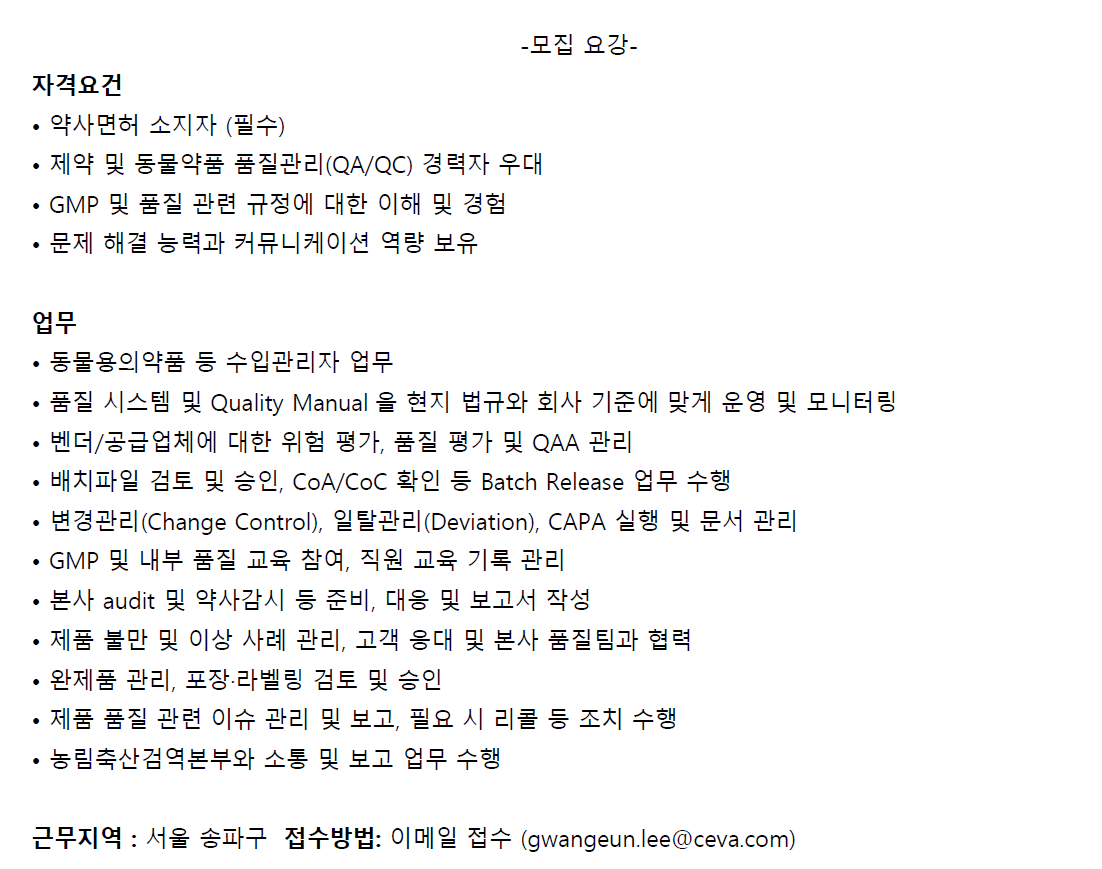 -모집 요강-

자격요건
• 약사면허 소지자 (필수)
• 제약 및 동물약품 품질관리(QA/QC) 경력자 우대
• GMP 및 품질 관련 규정에 대한 이해 및 경험
• 문제 해결 능력과 커뮤니케이션 역량 보유

업무
• 동물용의약품 등 수입관리자 업무
• 품질 시스템 및 Quality Manual 을 현지 법규와 회사 기준에 맞게 운영 및 모니터링
• 벤더/공급업체에 대한 위험 평가, 품질 평가 및 QAA 관리
• 배치파일 검토 및 승인, CoA/CoC 확인 등 Batch Release 업무 수행
• 변경관리(Change Control), 일탈관리(Deviation), CAPA 실행 및 문서 관리
• GMP 및 내부 품질 교육 참여, 직원 교육 기록 관리
• 본사 audit 및 약사감시 등 준비, 대응 및 보고서 작성
• 제품 불만 및 이상 사례 관리, 고객 응대 및 본사 품질팀과 협력
• 완제품 관리, 포장·라벨링 검토 및 승인
• 제품 품질 관련 이슈 관리 및 보고, 필요 시 리콜 등 조치 수행
• 농림축산검역본부와 소통 및 보고 업무 수행

근무지역 : 서울 송파구 접수방법: 이메일 접수 (gwangeun.lee@ceva.com)